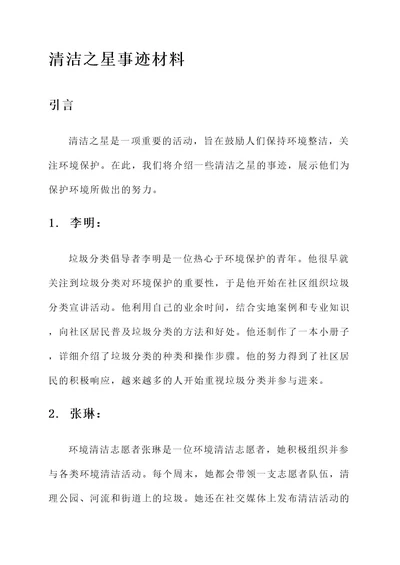 清洁之星事迹材料

引言

清洁之星是一项重要的活动，旨在鼓励人们保持环境整洁，关注环境保护。在此，我们将介绍一些清洁之星的事迹，展示他们为保护环境所做出的努力。

1. 李明：

垃圾分类倡导者李明是一位热心于环境保护的青年。他很早就关注到垃圾分类对环境保护的重要性，于是他开始在社区组织垃圾分类宣讲活动。他利用自己的业余时间，结合实地案例和专业知识，向社区居民普及垃圾分类的方法和好处。他还制作了一本小册子，详细介绍了垃圾分类的种类和操作步骤。他的努力得到了社区居民的积极响应，越来越多的人开始重视垃圾分类并参与进来。

2. 张琳：

环境清洁志愿者张琳是一位环境清洁志愿者，她积极组织并参与各类环境清洁活动。每个周末，她都会带领一支志愿者队伍，清理公园、河流和街道上的垃圾。她还在社交媒体上发布清洁活动的